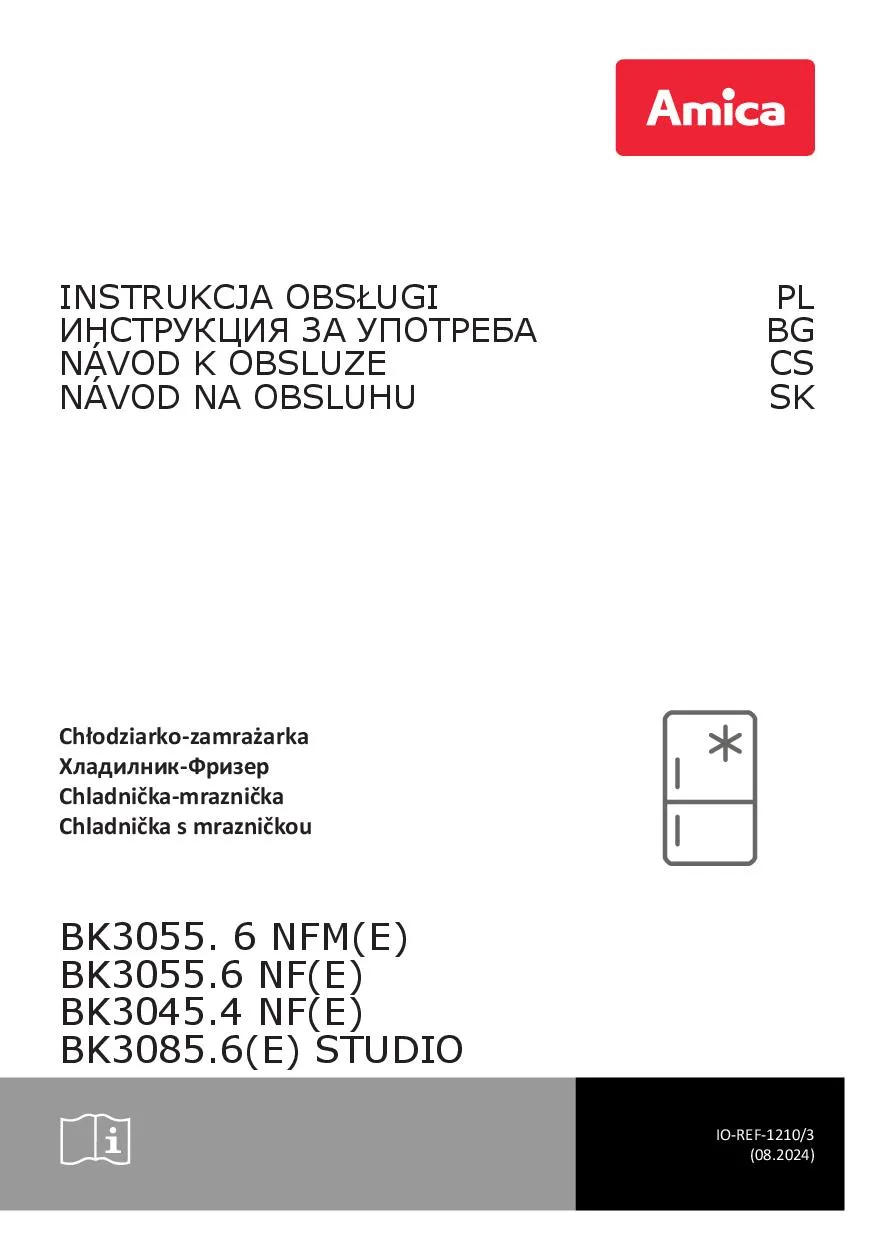 Amica

INSTRUKCJA OBSŁUGI PL
ИНСТРУКЦИЯ ЗА УПОТРЕБА BG
NÁVOD K OBSLUZE CS
NÁVOD NA OBSLUHU SK

Chłodziarko-zamrażarka
Хладилник-Фризер
Chladnička-mraznička
Chladnička s mrazničkou

BK3055. 6 NFM(E)
BK3055.6 NF(E)
BK3045.4 NF(E)
BK3085.6(E) STUDIO

IO-REF-1210/3
(08.2024)